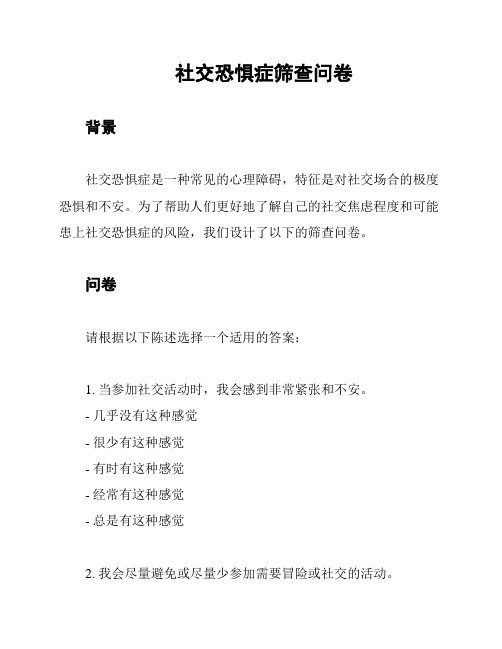 社交恐惧症筛查问卷

背景

社交恐惧症是一种常见的心理障碍，特征是对社交场合的极度恐惧和不安。为了帮助人们更好地了解自己的社交焦虑程度和可能患上社交恐惧症的风险，我们设计了以下的筛查问卷。

问卷

请根据以下陈述选择一个适用的答案：

1. 当参加社交活动时，我会感到非常紧张和不安。
- 几乎没有这种感觉
- 很少有这种感觉
- 有时有这种感觉
- 经常有这种感觉
- 总是有这种感觉

2. 我会尽量避免或尽量少参加需要冒险或社交的活动。